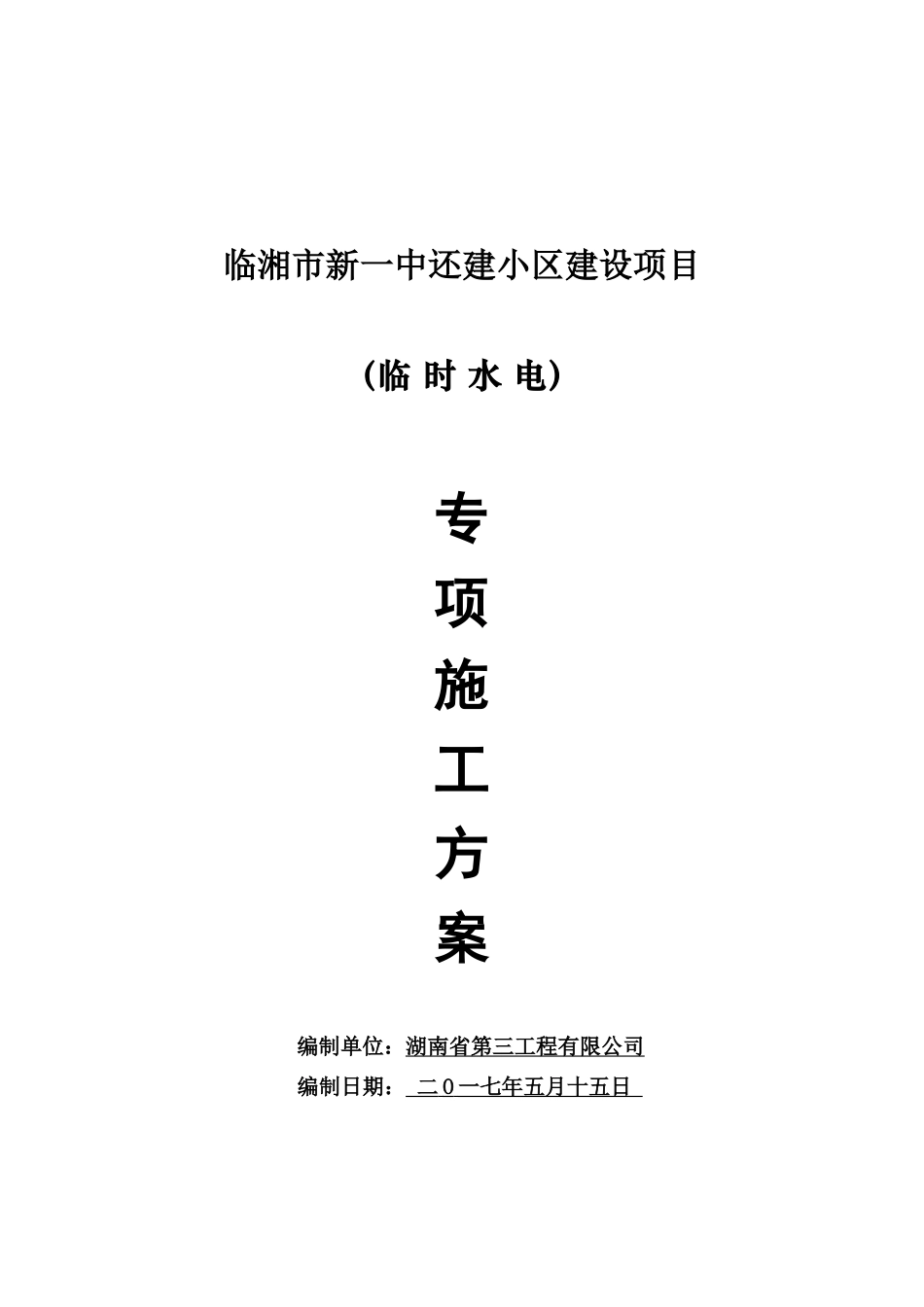 临湘市新一中还建小区建设项目

（临 时 水 电）

专

项

施

工

方

案

编制单位：湖南省第三工程有限公司

编制日期： 二０一七年五月十五日